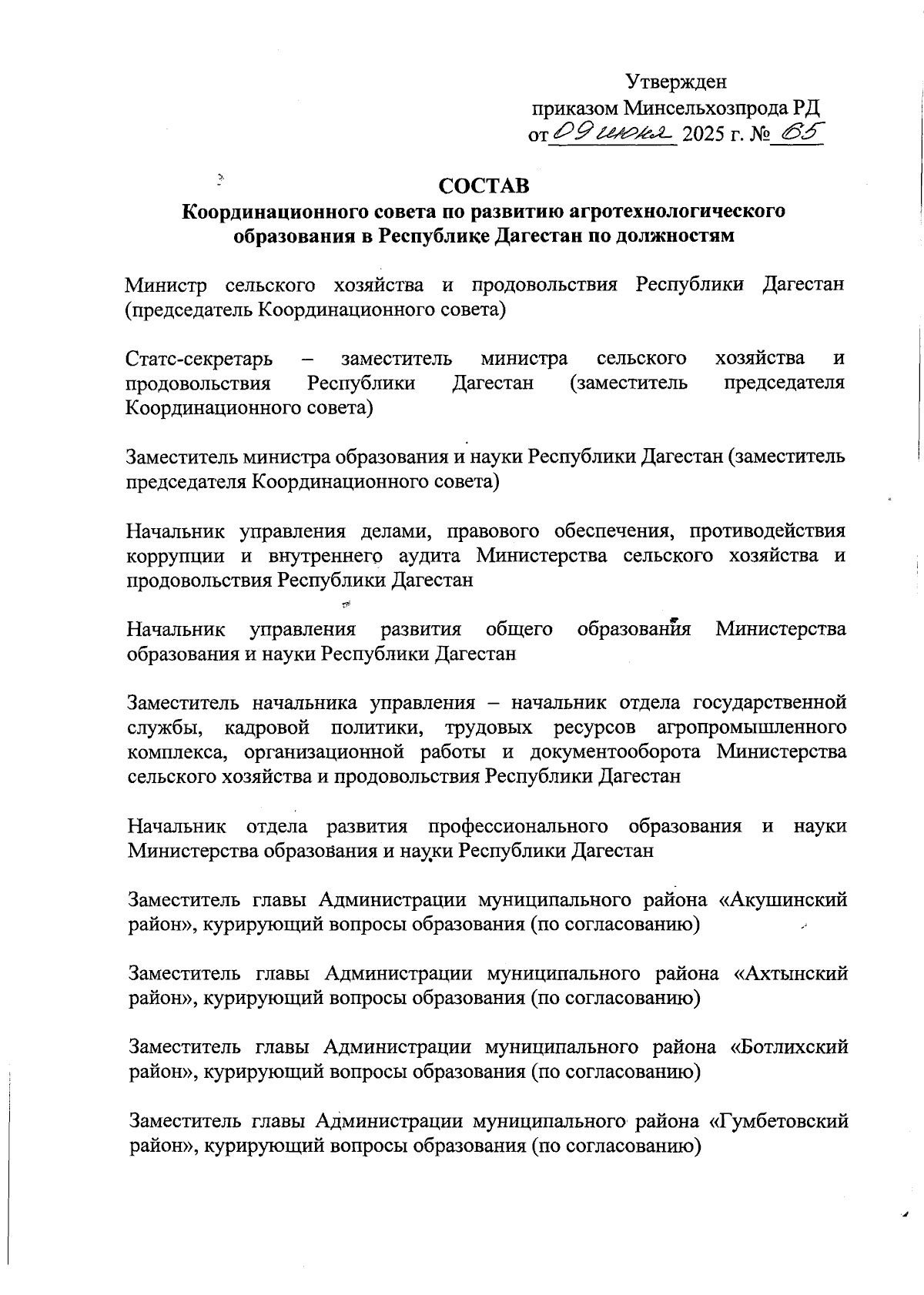 Утвержден
приказом Минсельхозпрода РД
от 09 июня 2025 г. № 65

СОСТАВ
Координационного совета по развитию агротехнологического образования в Республике Дагестан по должностям

Министр сельского хозяйства и продовольствия Республики Дагестан (председатель Координационного совета)

Статс-секретарь – заместитель министра сельского хозяйства и продовольствия Республики Дагестан (заместитель председателя Координационного совета)

Заместитель министра образования и науки Республики Дагестан (заместитель председателя Координационного совета)

Начальник управления делами, правового обеспечения, противодействия коррупции и внутреннего аудита Министерства сельского хозяйства и продовольствия Республики Дагестан

Начальник управления развития общего образования Министерства образования и науки Республики Дагестан

Заместитель начальника управления – начальник отдела государственной службы, кадровой политики, трудовых ресурсов агропромышленного комплекса, организационной работы и документооборота Министерства сельского хозяйства и продовольствия Республики Дагестан

Начальник отдела развития профессионального образования и науки Министерства образования и науки Республики Дагестан

Заместитель главы Администрации муниципального района «Акушинский район», курирующий вопросы образования (по согласованию)

Заместитель главы Администрации муниципального района «Ахтынский район», курирующий вопросы образования (по согласованию)

Заместитель главы Администрации муниципального района «Ботлихский район», курирующий вопросы образования (по согласованию)

Заместитель главы Администрации муниципального района «Гумбетовский район», курирующий вопросы образования (по согласованию)